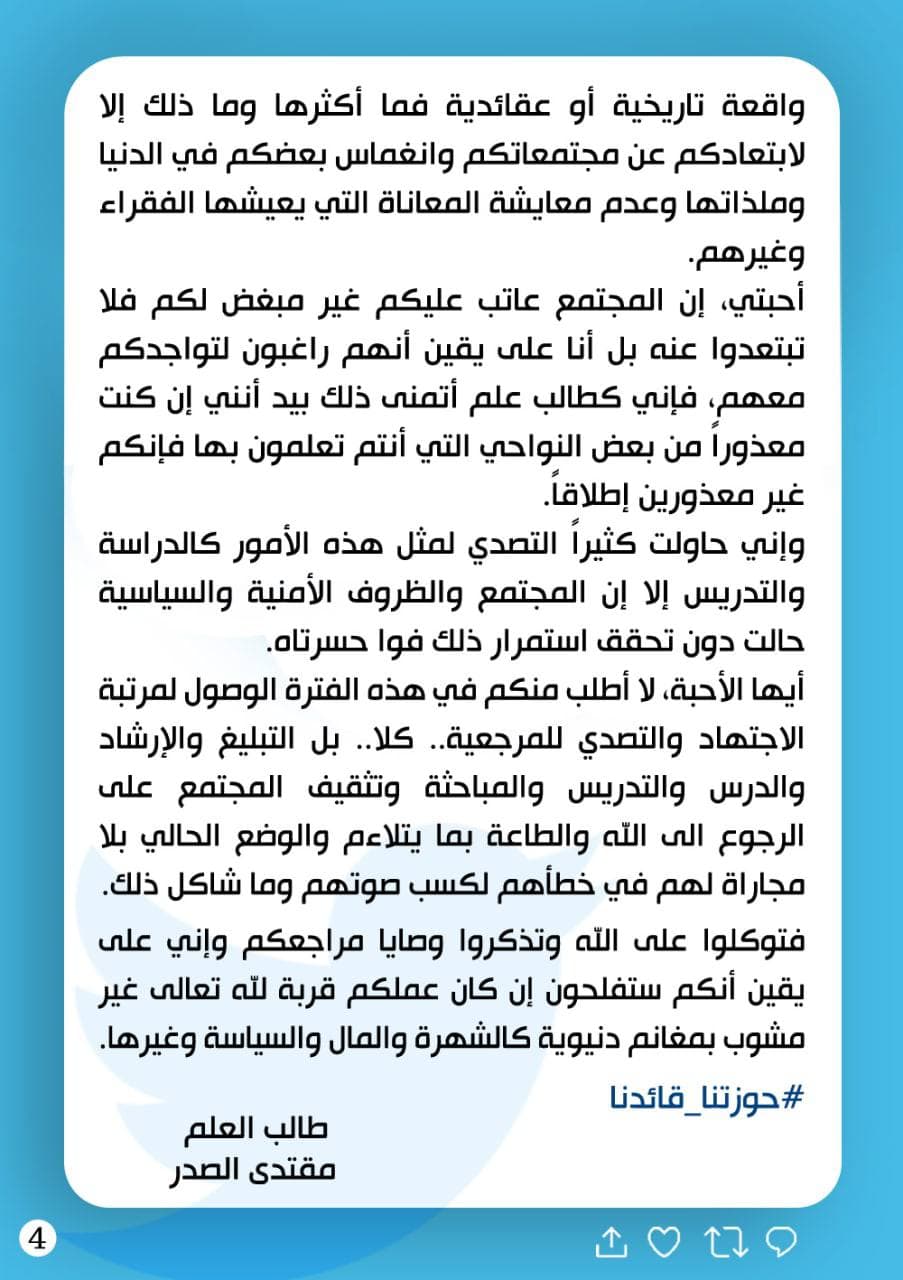 واقعة تاريخية أو عقائدية فما أكثرها وما ذلك إلا لابتعادكم عن مجتمعاتكم وانغماس بعضكم في الدنيا وملذاتها وعدم معايشة المعاناة التي يعيشها الفقراء وغيرهم.

أحبتي، إن المجتمع عاتب عليكم غير مبغض لكم فلا تبتعدوا عنه بل أنا على يقين أنهم راغبون لتواجدكم معهم، فإني كطالب علم أتمنى ذلك بيد أنني إن كنت معذوراً من بعض النواحي التي أنتم تعلمون بها فإنكم غير معذورين إطلاقاً.

وإني حاولت كثيراً التصدي لمثل هذه الأمور كالدراسة والتدريس إلا إن المجتمع والظروف الأمنية والسياسية حالت دون تحقق استمرار ذلك فوا حسرتاه.

أيها الأحبة، لا أطلب منكم في هذه الفترة الوصول لمرتبة الاجتهاد والتصدي للمرجعية.. كلا.. بل التبليغ والإرشاد والدرس والتدريس والمباحثة وتثقيف المجتمع على الرجوع الى الله والطاعة بما يتلاءم والوضع الحالي بلا مجاراة لهم في خطأهم لكسب صوتهم وما شاكل ذلك.

فتوكلوا على الله وتذكروا وصايا مراجعكم وإني على يقين أنكم ستفلحون إن كان عملكم قربة لله تعالى غير مشوب بمغانم دنيوية كالشهرة والمال والسياسة وغيرها.

#حوزتنا_قائدنا

طالب العلم
مقتدى الصدر

4